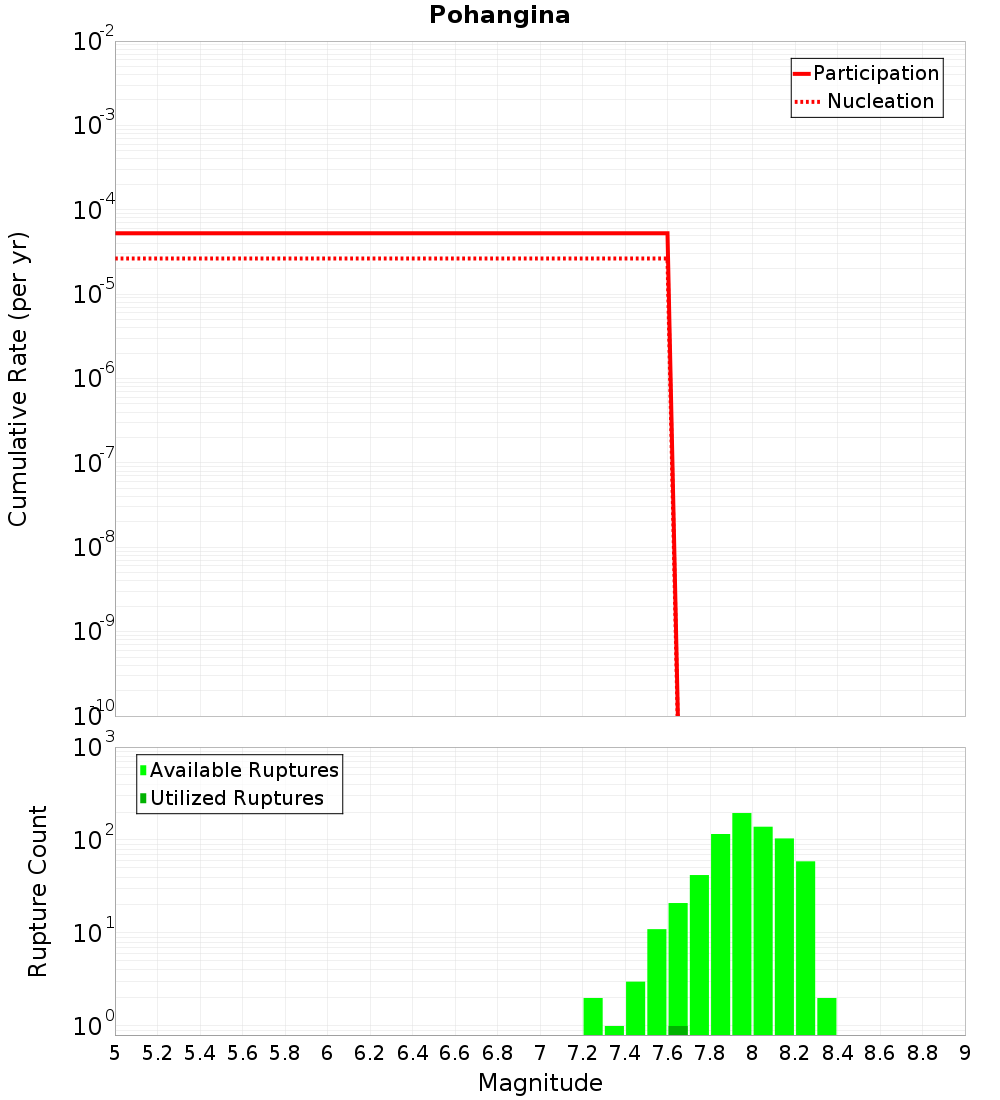 Pohangina

Participation
Nucleation

Cumulative Rate (per yr)

$10^{-2}$
$10^{-3}$
$10^{-4}$
$10^{-5}$
$10^{-6}$
$10^{-7}$
$10^{-8}$
$10^{-9}$
$10^{-10}$

Available Ruptures
Utilized Ruptures

Rupture Count

$10^{3}$
$10^{2}$
$10^{1}$
$10^{0}$

5 5.2 5.4 5.6 5.8 6 6.2 6.4 6.6 6.8 7 7.2 7.4 7.6 7.8 8 8.2 8.4 8.6 8.8 9

Magnitude